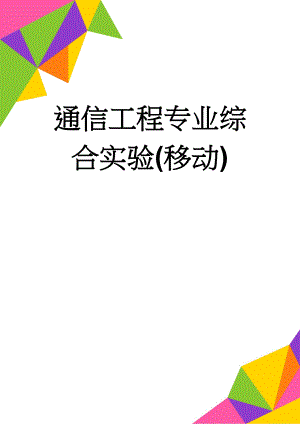 通信工程专业综合实验(移动)